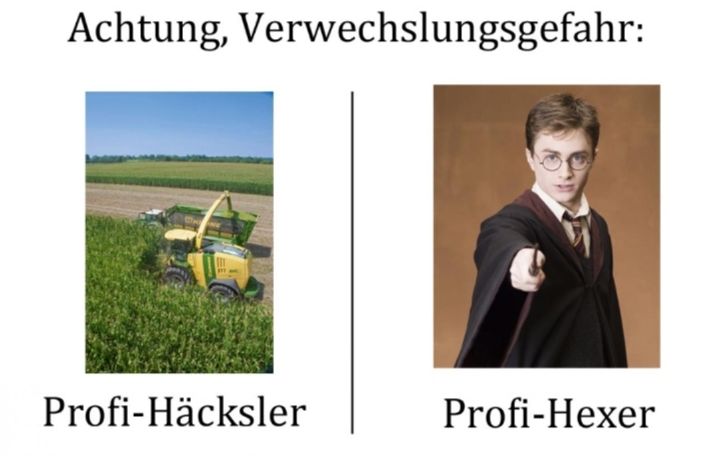 Achtung, Verwechslungsgefahr:

Profi-Häcksler

Profi-Hexer